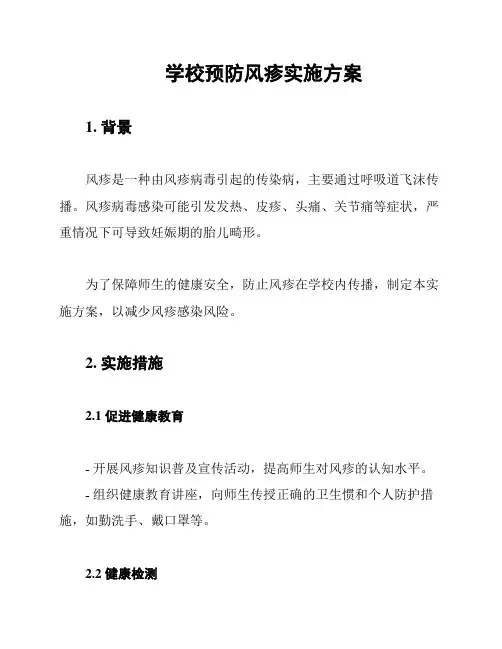 学校预防风疹实施方案

1. 背景

风疹是一种由风疹病毒引起的传染病，主要通过呼吸道飞沫传播。风疹病毒感染可能引发发热、皮疹、头痛、关节痛等症状，严重情况下可导致妊娠期的胎儿畸形。

为了保障师生的健康安全，防止风疹在学校内传播，制定本实施方案，以减少风疹感染风险。

2. 实施措施

2.1 促进健康教育

- 开展风疹知识普及宣传活动，提高师生对风疹的认知水平。
- 组织健康教育讲座，向师生传授正确的卫生惯和个人防护措施，如勤洗手、戴口罩等。

2.2 健康检测